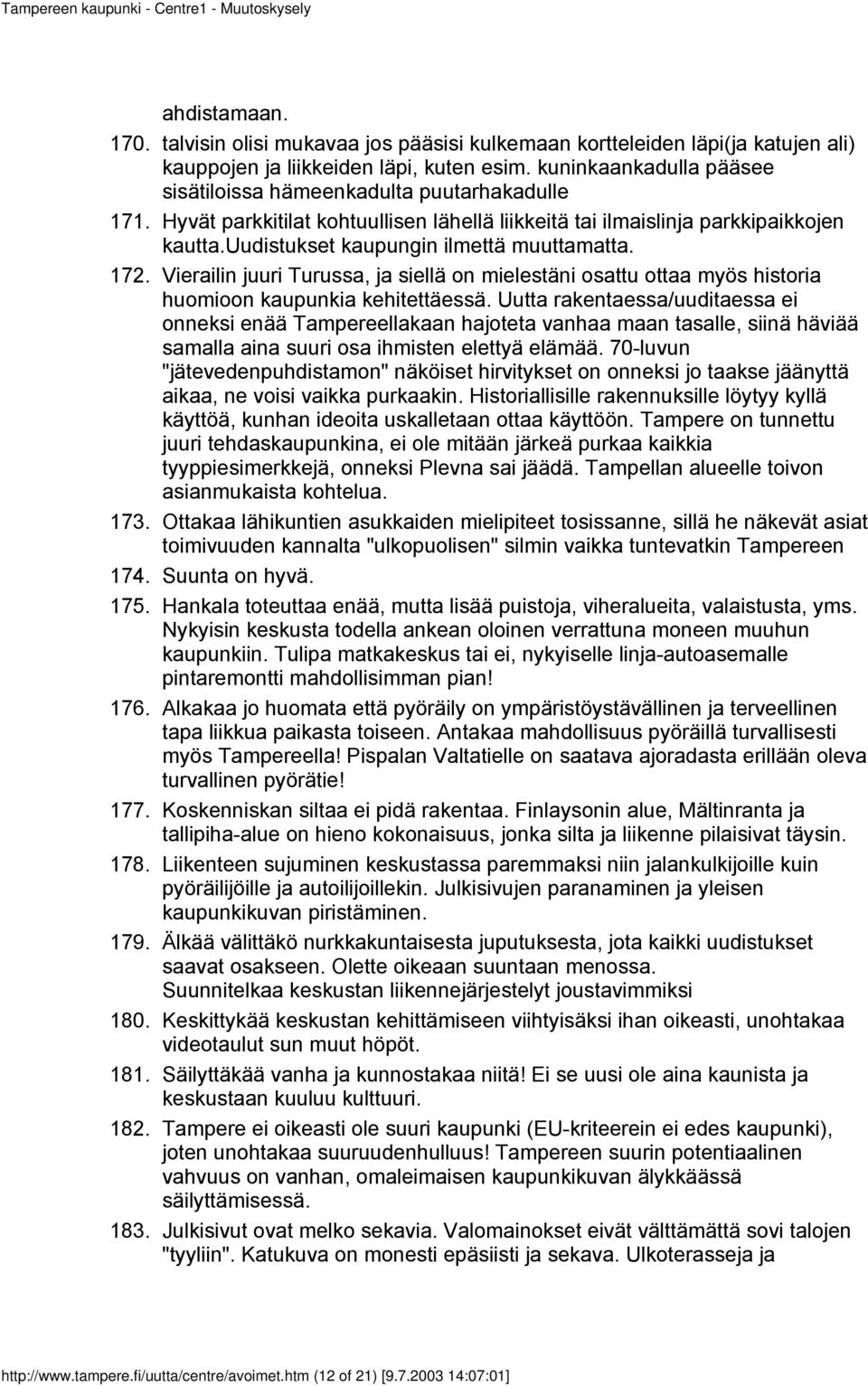 Tampereen kaupunki - Centre1 - Muutoskysely

ahdistamaan.

170. talvisin olisi mukavaa jos pääsisi kulkemaan kortteleiden läpi(ja katujen ali) kauppojen ja liikkeiden läpi, kuten esim. kuninkaankadulla pääsee sisätiloissa hämeenkadulta puutarhakadulle

171. Hyvät parkkitilat kohtuullisen lähellä liikkeitä tai ilmaislinja parkkipaikkojen kautta.uudistukset kaupungin ilmettä muuttamatta.

172. Vierailin juuri Turussa, ja siellä on mielestäni osattu ottaa myös historia huomioon kaupunkia kehitettäessä. Uutta rakentaessa/uuditaessa ei onneksi enää Tampereellakaan hajoteta vanhaa maan tasalle, siinä häviää samalla aina suuri osa ihmisten elettyä elämää. 70-luvun "jätevedenpuhdistamon" näköiset hirvitykset on onneksi jo taakse jäänyttä aikaa, ne voisi vaikka purkaakin. Historiallisille rakennuksille löytyy kyllä käyttöä, kunhan ideoita uskalletaan ottaa käyttöön. Tampere on tunnettu juuri tehdaskaupunkina, ei ole mitään järkeä purkaa kaikkia tyyppiesimerkkejä, onneksi Plevna sai jäädä. Tampellan alueelle toivon asianmukaista kohtelua.

173. Ottakaa lähikuntien asukkaiden mielipiteet tosissanne, sillä he näkevät asiat toimivuuden kannalta "ulkopuolisen" silmin vaikka tuntevatkin Tampereen

174. Suunta on hyvä.

175. Hankala toteuttaa enää, mutta lisää puistoja, viheralueita, valaistusta, yms. Nykyisin keskusta todella ankean oloinen verrattuna moneen muuhun kaupunkiin. Tulipa matkakeskus tai ei, nykyiselle linja-autoasemalle pintaremontti mahdollisimman pian!

176. Alkakaa jo huomata että pyöräily on ympäristöystävällinen ja terveellinen tapa liikkua paikasta toiseen. Antakaa mahdollisuus pyöräillä turvallisesti myös Tampereella! Pispalan Valtatielle on saatava ajoradasta erillään oleva turvallinen pyörätie!

177. Koskenniskan siltaa ei pidä rakentaa. Finlaysonin alue, Mältinranta ja tallipiha-alue on hieno kokonaisuus, jonka silta ja liikenne pilaisivat täysin.

178. Liikenteen sujuminen keskustassa paremmaksi niin jalankulkijoille kuin pyöräilijöille ja autoilijoillekin. Julkisivujen paranaminen ja yleisen kaupunkikuvan piristäminen.

179. Älkää välittäkö nurkkakuntaisesta juputuksesta, jota kaikki uudistukset saavat osakseen. Olette oikeaan suuntaan menossa. Suunnitelkaa keskustan liikennejärjestelyt joustavimmiksi

180. Keskittykää keskustan kehittämiseen viihtyisäksi ihan oikeasti, unohtakaa videotaulut sun muut höpöt.

181. Säilyttäkää vanha ja kunnostakaa niitä! Ei se uusi ole aina kaunista ja keskustaan kuuluu kulttuuri.

182. Tampere ei oikeasti ole suuri kaupunki (EU-kriteerein ei edes kaupunki), joten unohtakaa suuruudenhulluus! Tampereen suurin potentiaalinen vahvuus on vanhan, omaleimaisen kaupunkikuvan älykkäässä säilyttämisessä.

183. Julkisivut ovat melko sekavia. Valomainokset eivät välttämättä sovi talojen "tyyliin". Katukuva on monesti epäsiisti ja sekava. Ulkoterasseja ja

http://www.tampere.fi/uutta/centre/avoimet.htm (12 of 21) [9.7.2003 14:07:01]